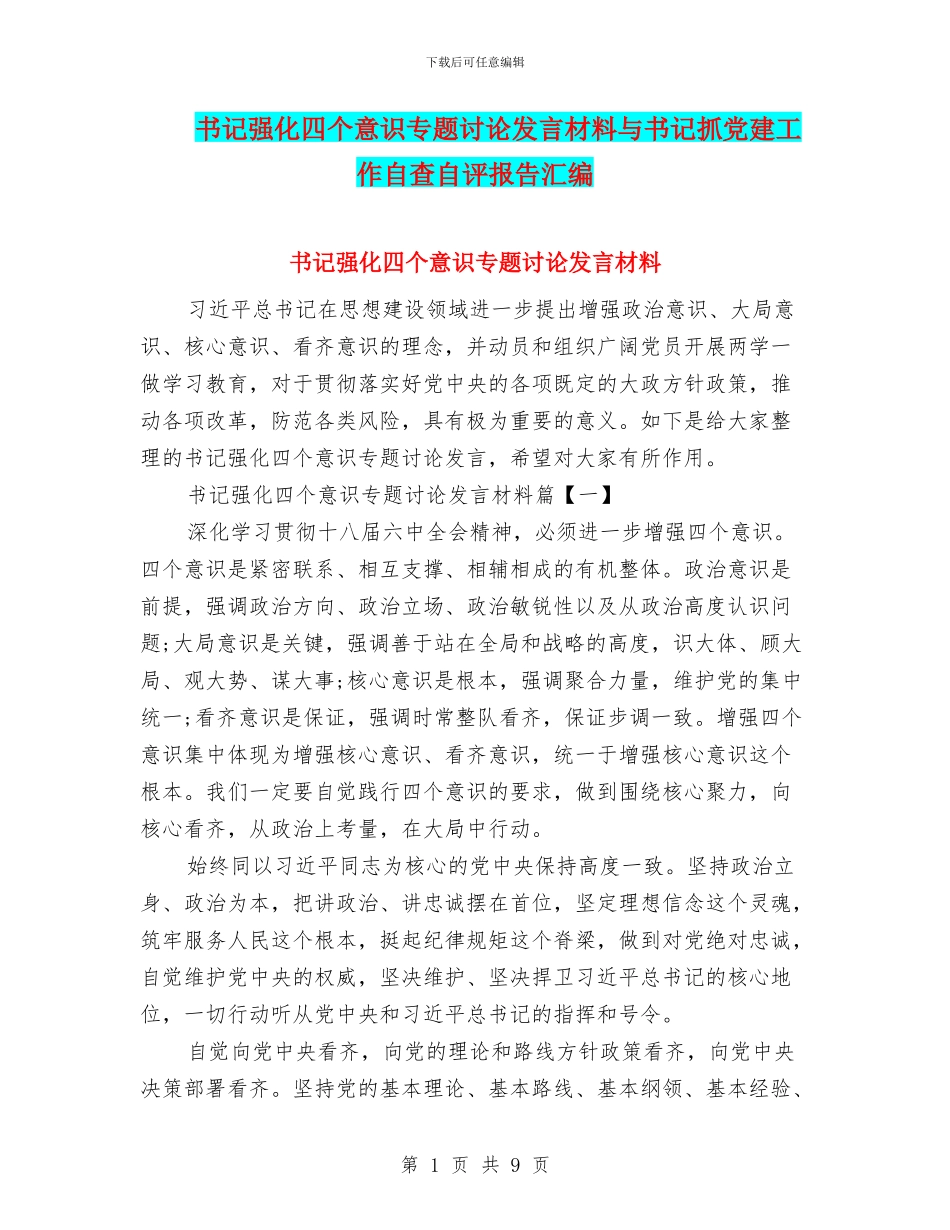 下载后可任意编辑

书记强化四个意识专题讨论发言材料与书记抓党建工作自查自评报告汇编

书记强化四个意识专题讨论发言材料

习近平总书记在思想建设领域进一步提出增强政治意识、大局意识、核心意识、看齐意识的理念，并动员和组织广阔党员开展两学一做学习教育，对于贯彻落实好党中央的各项既定的大政方针政策，推动各项改革，防范各类风险，具有极为重要的意义。如下是给大家整理的书记强化四个意识专题讨论发言，希望对大家有所作用。

书记强化四个意识专题讨论发言材料篇【一】

深化学习贯彻十八届六中全会精神，必须进一步增强四个意识。四个意识是紧密联系、相互支撑、相辅相成的有机整体。政治意识是前提，强调政治方向、政治立场、政治敏锐性以及从政治高度认识问题;大局意识是关键，强调善于站在全局和战略的高度，识大体、顾大局、观大势、谋大事;核心意识是根本，强调聚合力量，维护党的集中统一;看齐意识是保证，强调时常整队看齐，保证步调一致。增强四个意识集中体现为增强核心意识、看齐意识，统一于增强核心意识这个根本。我们一定要自觉践行四个意识的要求，做到围绕核心聚力，向核心看齐，从政治上考量，在大局中行动。

始终同以习近平同志为核心的党中央保持高度一致。坚持政治立身、政治为本，把讲政治、讲忠诚摆在首位，坚定理想信念这个灵魂，筑牢服务人民这个根本，挺起纪律规矩这个脊梁，做到对党绝对忠诚，自觉维护党中央的权威，坚决维护、坚决捍卫习近平总书记的核心地位，一切行动听从党中央和习近平总书记的指挥和号令。

自觉向党中央看齐，向党的理论和路线方针政策看齐，向党中央决策部署看齐。坚持党的基本理论、基本路线、基本纲领、基本经验、

第 1 页 共 9 页